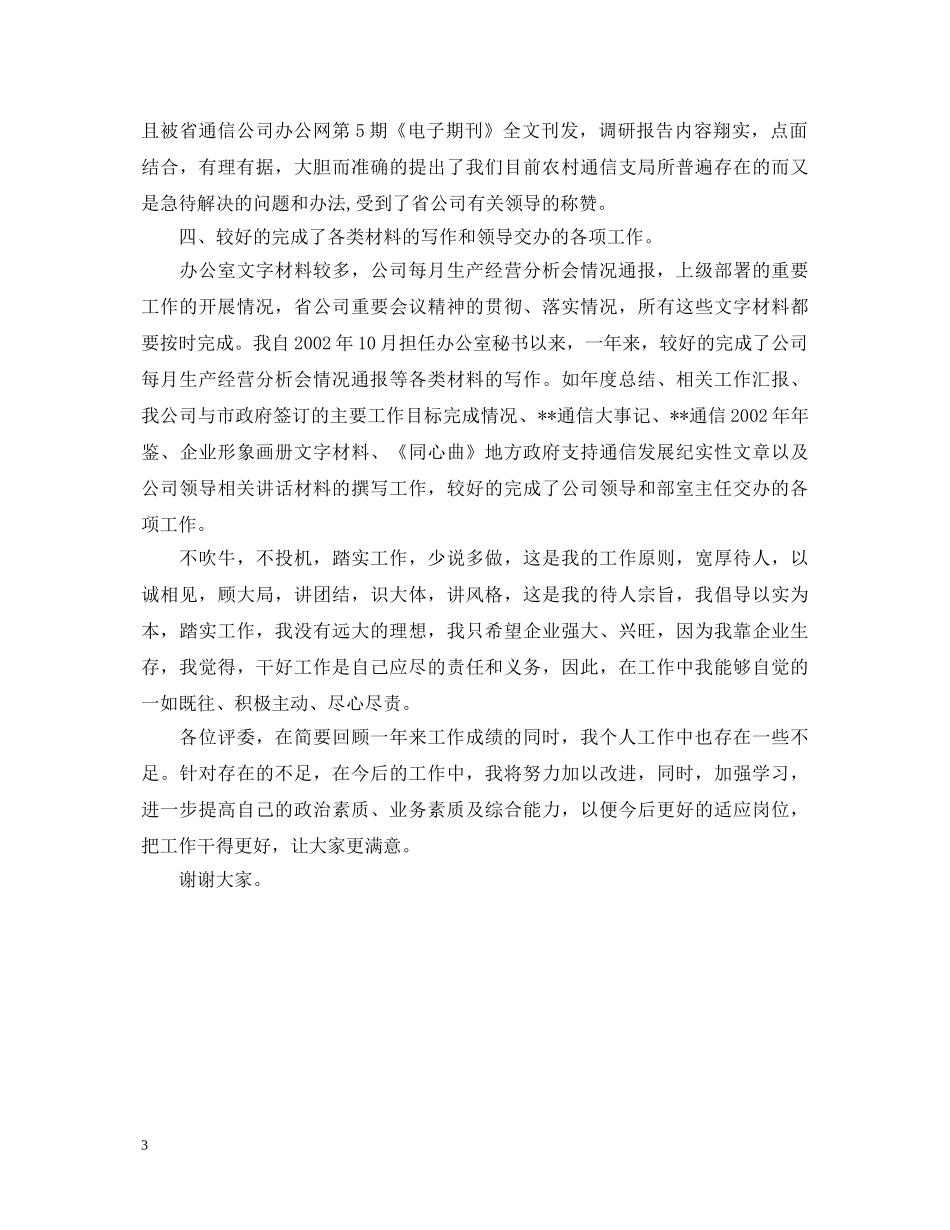 且被省通信公司办公网第5期《电子期刊》全文刊发，调研报告内容翔实，点面结合，有理有据，大胆而准确的提出了我们目前农村通信支局所普遍存在的而又是急待解决的问题和办法,受到了省公司有关领导的称赞。

四、较好的完成了各类材料的写作和领导交办的各项工作。

办公室文字材料较多，公司每月生产经营分析会情况通报，上级部署的重要工作的开展情况，省公司重要会议精神的贯彻、落实情况，所有这些文字材料都要按时完成。我自2002年10月担任办公室秘书以来，一年来，较好的完成了公司每月生产经营分析会情况通报等各类材料的写作。如年度总结、相关工作汇报、我公司与市政府签订的主要工作目标完成情况、**通信大事记、**通信2002年年鉴、企业形象画册文字材料、《同心曲》地方政府支持通信发展纪实性文章以及公司领导相关讲话材料的撰写工作，较好的完成了公司领导和部室主任交办的各项工作。

不吹牛，不投机，踏实工作，少说多做，这是我的工作原则，宽厚待人，以诚相见，顾大局，讲团结，识大体，讲风格，这是我的待人宗旨，我倡导以实为本，踏实工作，我没有远大的理想，我只希望企业强大、兴旺，因为我靠企业生存，我觉得，干好工作是自己应尽的责任和义务，因此，在工作中我能够自觉的一如既往、积极主动、尽心尽责。

各位评委，在简要回顾一年来工作成绩的同时，我个人工作中也存在一些不足。针对存在的不足，在今后的工作中，我将努力加以改进，同时，加强学习，进一步提高自己的政治素质、业务素质及综合能力，以便今后更好的适应岗位，把工作干得更好，让大家更满意。

谢谢大家。

3